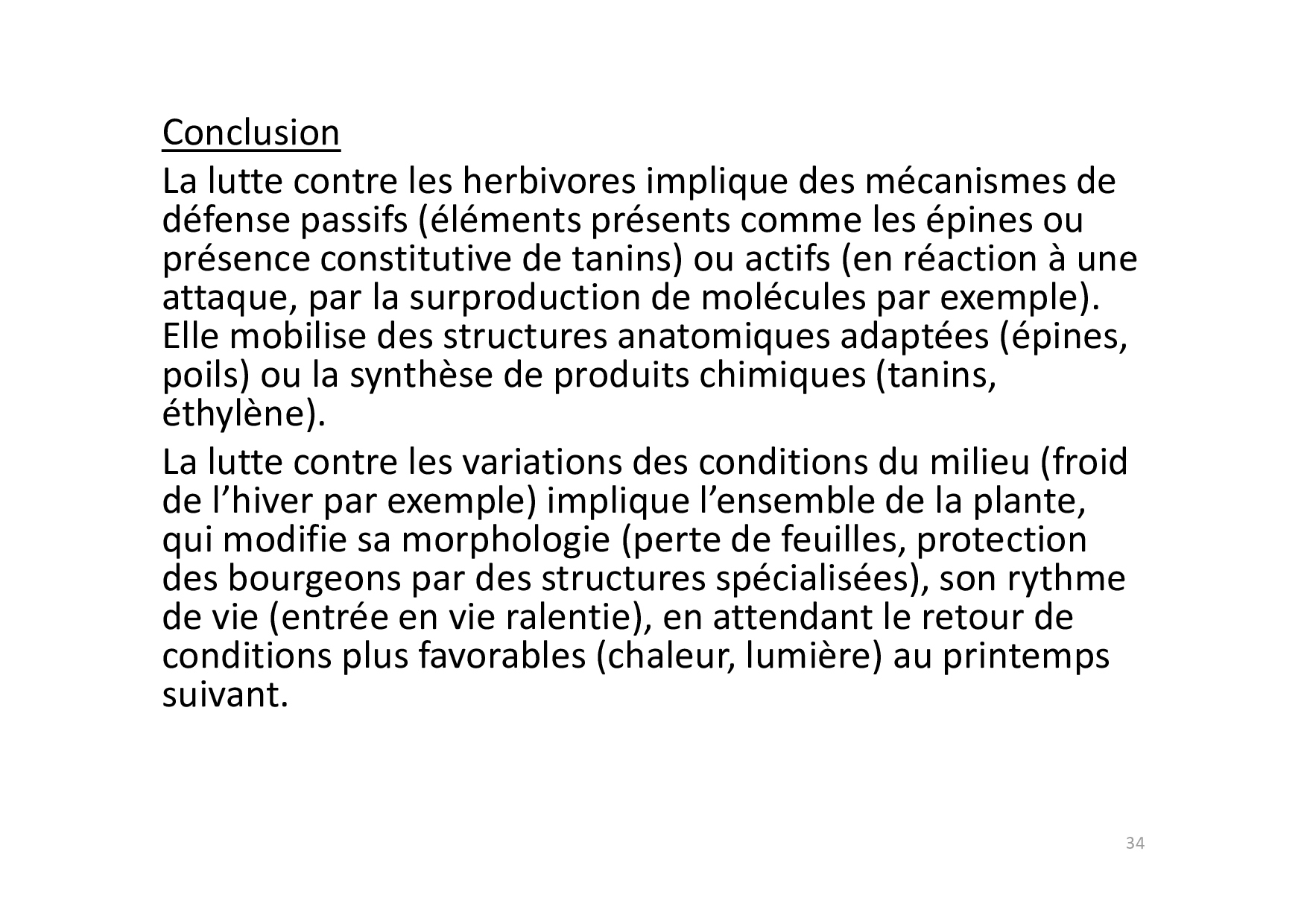 Conclusion

La lutte contre les herbivores implique des mécanismes de défense passifs (éléments présents comme les épines ou présence constitutive de tanins) ou actifs (en réaction à une attaque, par la surproduction de molécules par exemple). Elle mobilise des structures anatomiques adaptées (épines, poils) ou la synthèse de produits chimiques (tanins, éthylène).

La lutte contre les variations des conditions du milieu (froid de l’hiver par exemple) implique l’ensemble de la plante, qui modifie sa morphologie (perte de feuilles, protection des bourgeons par des structures spécialisées), son rythme de vie (entrée en vie ralentie), en attendant le retour de conditions plus favorables (chaleur, lumière) au printemps suivant.

34